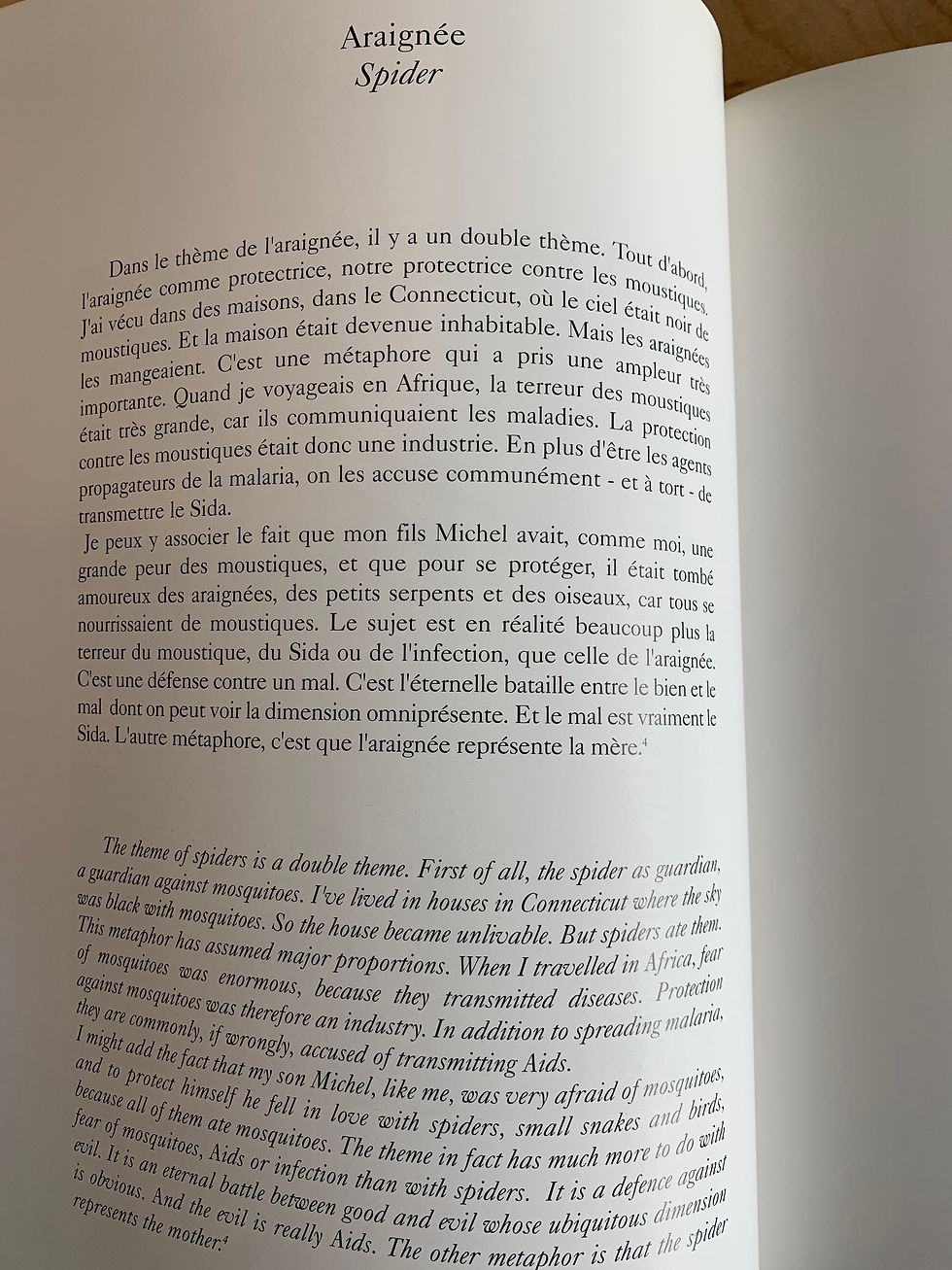 Araignée
Spider

Dans le thème de l'araignée, il y a un double thème. Tout d'abord, l'araignée comme protectrice, notre protectrice contre les moustiques. J'ai vécu dans des maisons, dans le Connecticut, où le ciel était noir de moustiques. Et la maison était devenue inhabitable. Mais les araignées les mangeaient. C'est une métaphore qui a pris une ampleur très importante. Quand je voyageais en Afrique, la terreur des moustiques était très grande, car ils communiquaient les maladies. La protection contre les moustiques était donc une industrie. En plus d'être les agents propagateurs de la malaria, on les accuse communément - et à tort - de transmettre le Sida.
Je peux y associer le fait que mon fils Michel avait, comme moi, une grande peur des moustiques, et que pour se protéger, il était tombé amoureux des araignées, des petits serpents et des oiseaux, car tous se nourrissaient de moustiques. Le sujet est en réalité beaucoup plus la terreur du moustique, du Sida ou de l'infection, que celle de l'araignée. C'est une défense contre un mal. C'est l'éternelle bataille entre le bien et le mal dont on peut voir la dimension omniprésente. Et le mal est vraiment le Sida. L'autre métaphore, c'est que l'araignée représente la mère.$^4$

The theme of spiders is a double theme. First of all, the spider as guardian, a guardian against mosquitoes. I've lived in houses in Connecticut where the sky was black with mosquitoes. So the house became unlivable. But spiders ate them. This metaphor has assumed major proportions. When I travelled in Africa, fear of mosquitoes was enormous, because they transmitted diseases. Protection against mosquitoes was therefore an industry. In addition to spreading malaria, they are commonly, if wrongly, accused of transmitting Aids.
I might add the fact that my son Michel, like me, was very afraid of mosquitoes, and to protect himself he fell in love with spiders, small snakes and birds, because all of them ate mosquitoes. The theme in fact has much more to do with fear of mosquitoes, Aids or infection than with spiders. It is a defence against evil. It is an eternal battle between good and evil whose ubiquitous dimension is obvious. And the evil is really Aids. The other metaphor is that the spider represents the mother.$^4$